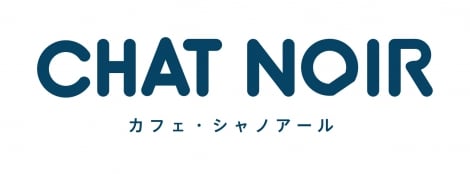 CHAT NOIR
カフェ・シャノアール